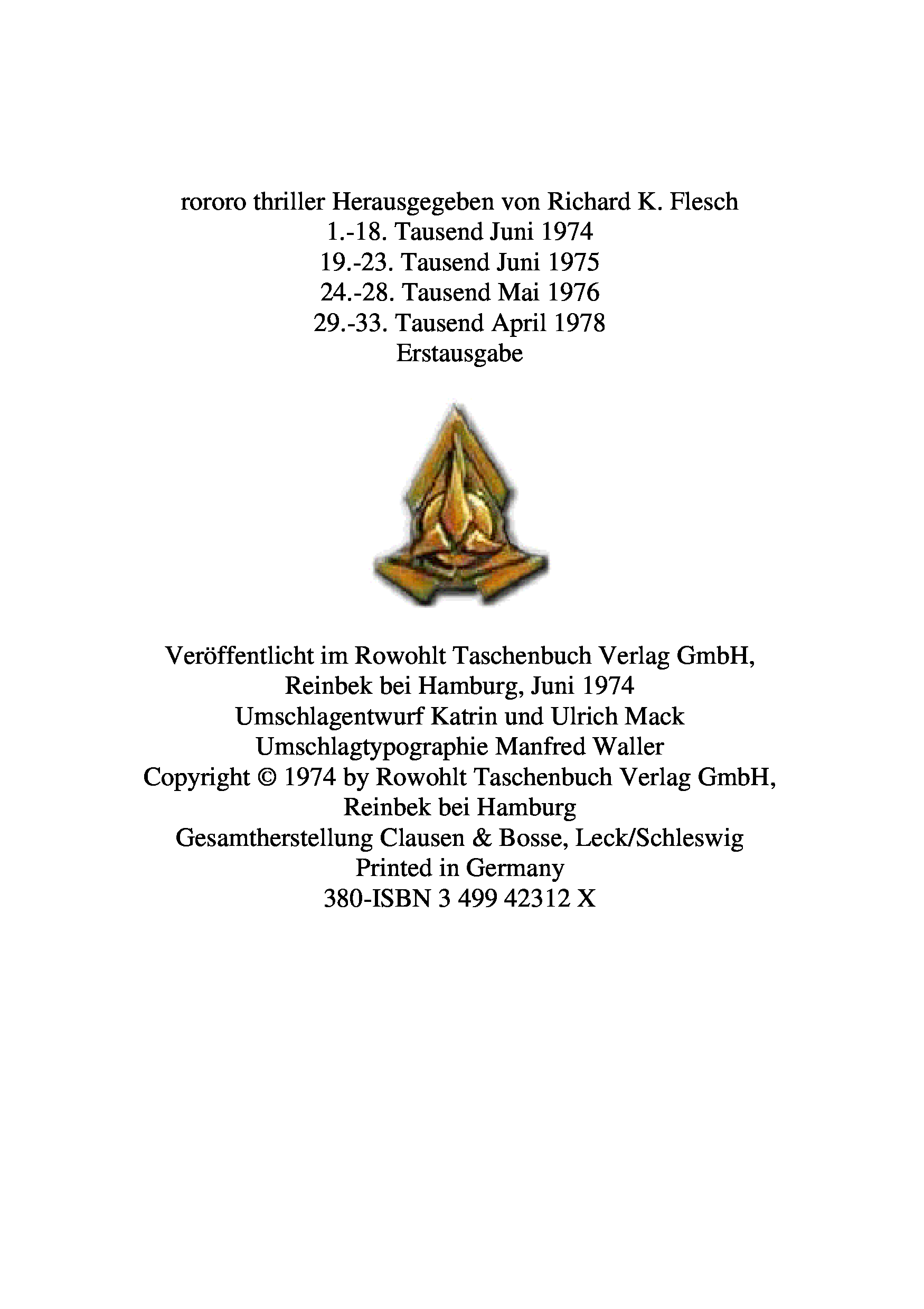 rororo thriller Herausgegeben von Richard K. Flesch
1.-18. Tausend Juni 1974
19.-23. Tausend Juni 1975
24.-28. Tausend Mai 1976
29.-33. Tausend April 1978
Erstausgabe

Veröffentlicht im Rowohlt Taschenbuch Verlag GmbH,
Reinbek bei Hamburg, Juni 1974
Umschlagentwurf Katrin und Ulrich Mack
Umschlagtypographie Manfred Waller
Copyright © 1974 by Rowohlt Taschenbuch Verlag GmbH,
Reinbek bei Hamburg
Gesamtherstellung Clausen & Bosse, Leck/Schleswig
Printed in Germany
380-ISBN 3 499 42312 X